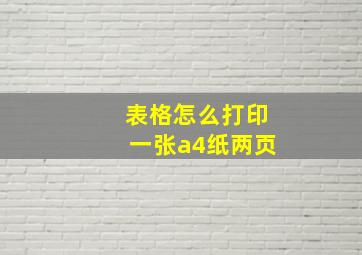 表格怎么打印
一张a4纸两页